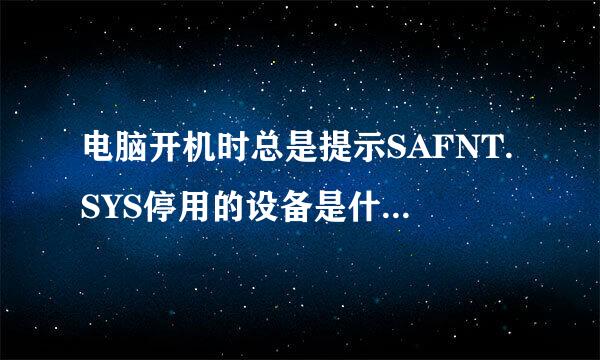 电脑开机时总是提示SAFNT.SYS停用的设备是什...